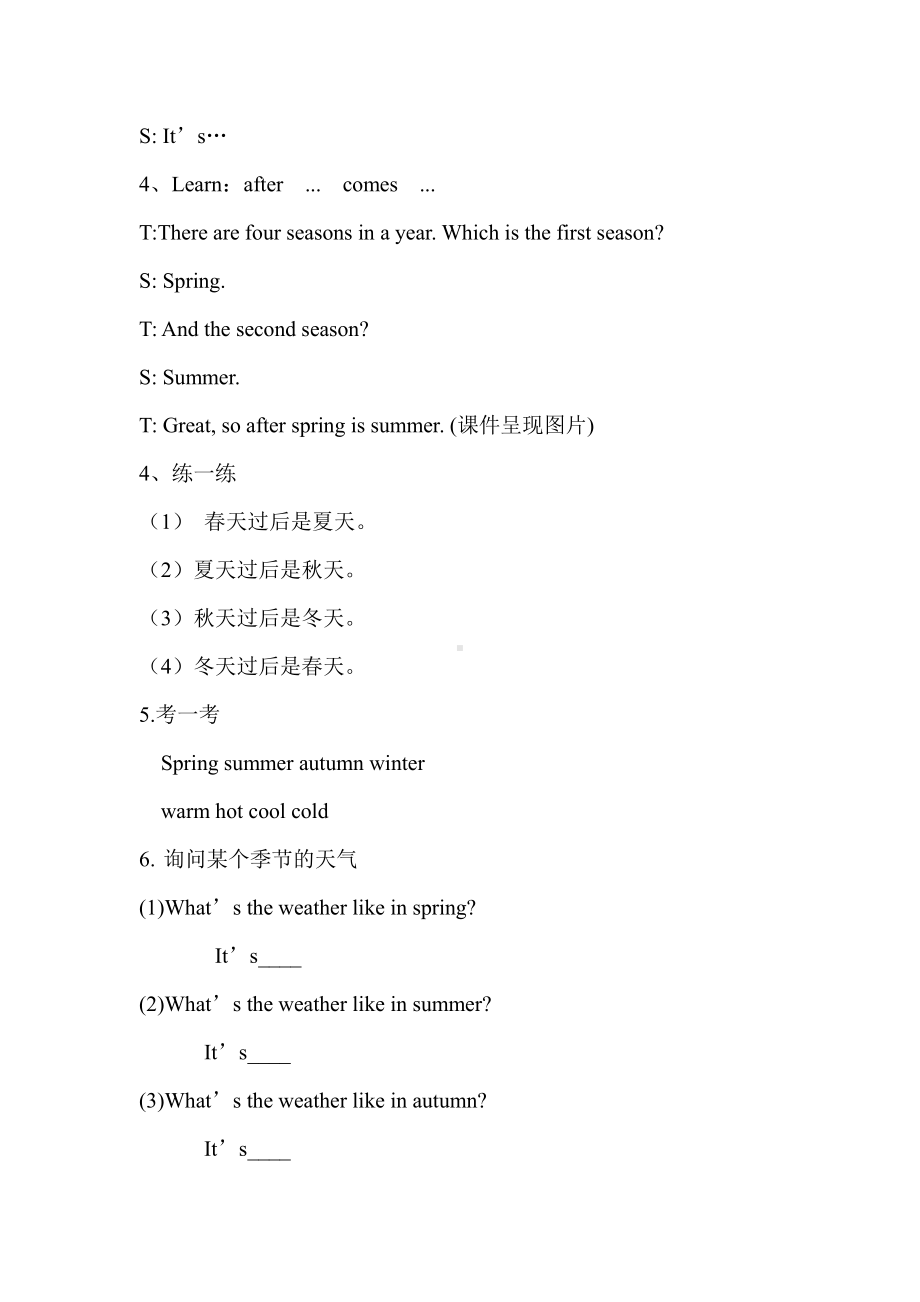 S: It’s…

4、Learn：after ... comes ...

T:There are four seasons in a year. Which is the first season?

S: Spring.

T: And the second season?

S: Summer.

T: Great, so after spring is summer. (课件呈现图片)

4、练一练

（1） 春天过后是夏天。

（2）夏天过后是秋天。

（3）秋天过后是冬天。

（4）冬天过后是春天。

5.考一考

Spring summer autumn winter

warm hot cool cold

6. 询问某个季节的天气

(1)What’s the weather like in spring?

It’s____

(2)What’s the weather like in summer?

It’s____

(3)What’s the weather like in autumn?

It’s____